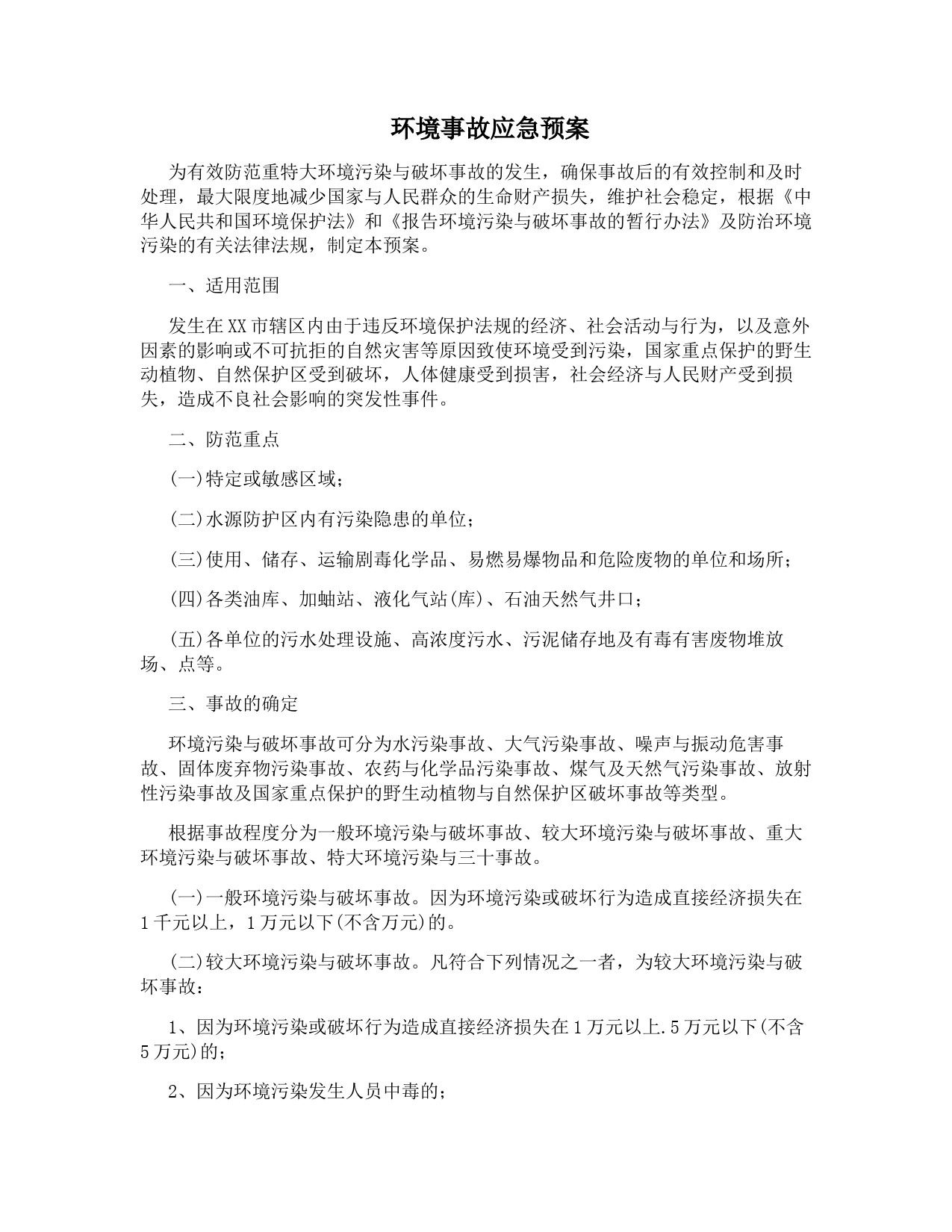 环境事故应急预案

为有效防范重特大环境污染与破坏事故的发生，确保事故后的有效控制和及时处理，最大限度地减少国家与人民群众的生命财产损失，维护社会稳定，根据《中华人民共和国环境保护法》和《报告环境污染与破坏事故的暂行办法》及防治环境污染的有关法律法规，制定本预案。

一、适用范围

发生在XX市辖区内由于违反环境保护法规的经济、社会活动与行为，以及意外因素的影响或不可抗拒的自然灾害等原因致使环境受到污染，国家重点保护的野生动植物、自然保护区受到破坏，人体健康受到损害，社会经济与人民财产受到损失，造成不良社会影响的突发性事件。

二、防范重点

(一)特定或敏感区域；

(二)水源防护区内有污染隐患的单位；

(三)使用、储存、运输剧毒化学品、易燃易爆物品和危险废物的单位和场所；

(四)各类油库、加蚰站、液化气站(库)、石油天然气井口；

(五)各单位的污水处理设施、高浓度污水、污泥储存地及有毒有害废物堆放场、点等。

三、事故的确定

环境污染与破坏事故可分为水污染事故、大气污染事故、噪声与振动危害事故、固体废弃物污染事故、农药与化学品污染事故、煤气及天然气污染事故、放射性污染事故及国家重点保护的野生动植物与自然保护区破坏事故等类型。

根据事故程度分为一般环境污染与破坏事故、较大环境污染与破坏事故、重大环境污染与破坏事故、特大环境污染与三十事故。

(一)一般环境污染与破坏事故。因为环境污染或破坏行为造成直接经济损失在1千元以上，1万元以下(不含万元)的。

(二)较大环境污染与破坏事故。凡符合下列情况之一者，为较大环境污染与破坏事故：

1、因为环境污染或破坏行为造成直接经济损失在1万元以上.5万元以下(不含5万元)的；

2、因为环境污染发生人员中毒的；